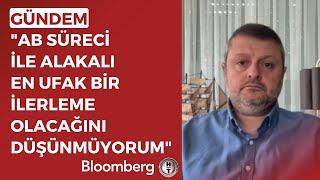 GÜNDEM
"AB SÜRECİ İLE ALAKALI EN UFAK BİR İLERLEME OLACAĞINI DÜŞÜNMÜYORUM"
Bloomberg HT